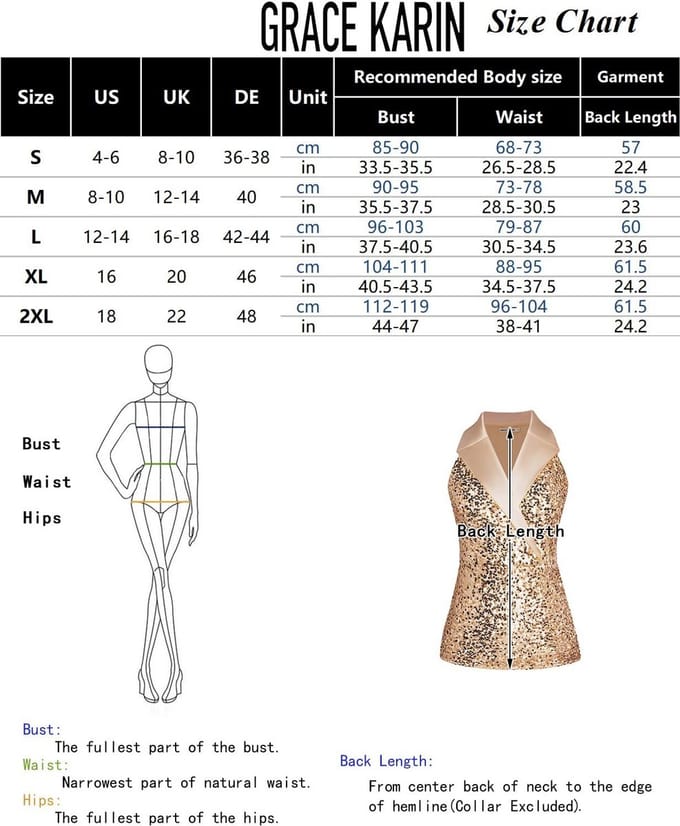 GRACE KARIN Size Chart

| Size | US | UK | DE | Unit | Recommended Body size: Bust | Recommended Body size: Waist | Garment: Back Length |
|---|---|---|---|---|---|---|---|
| S | 4-6 | 8-10 | 36-38 | cm | 85-90 | 68-73 | 57 |
| | | | | in | 33.5-35.5 | 26.5-28.5 | 22.4 |
| M | 8-10 | 12-14 | 40 | cm | 90-95 | 73-78 | 58.5 |
| | | | | in | 35.5-37.5 | 28.5-30.5 | 23 |
| L | 12-14 | 16-18 | 42-44 | cm | 96-103 | 79-87 | 60 |
| | | | | in | 37.5-40.5 | 30.5-34.5 | 23.6 |
| XL | 16 | 20 | 46 | cm | 104-111 | 88-95 | 61.5 |
| | | | | in | 40.5-43.5 | 34.5-37.5 | 24.2 |
| 2XL | 18 | 22 | 48 | cm | 112-119 | 96-104 | 61.5 |
| | | | | in | 44-47 | 38-41 | 24.2 |

Bust
Waist
Hips

Back Length

Bust:
The fullest part of the bust.
Waist:
Narrowest part of natural waist.
Hips:
The fullest part of the hips.

Back Length:
From center back of neck to the edge of hemline(Collar Excluded).